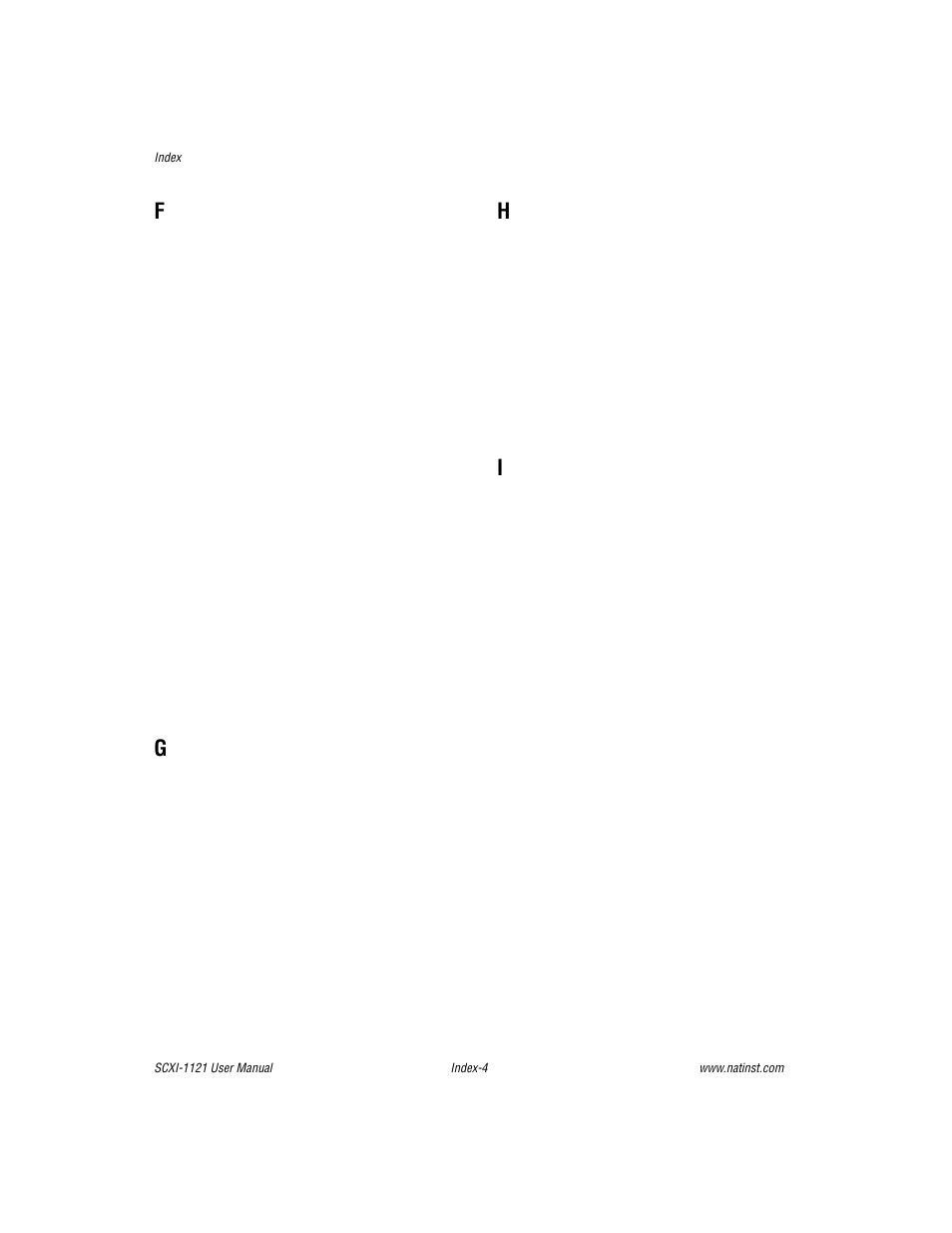 Index

F

G

H

I

SCXI-1121 User Manual Index-4 www.natinst.com